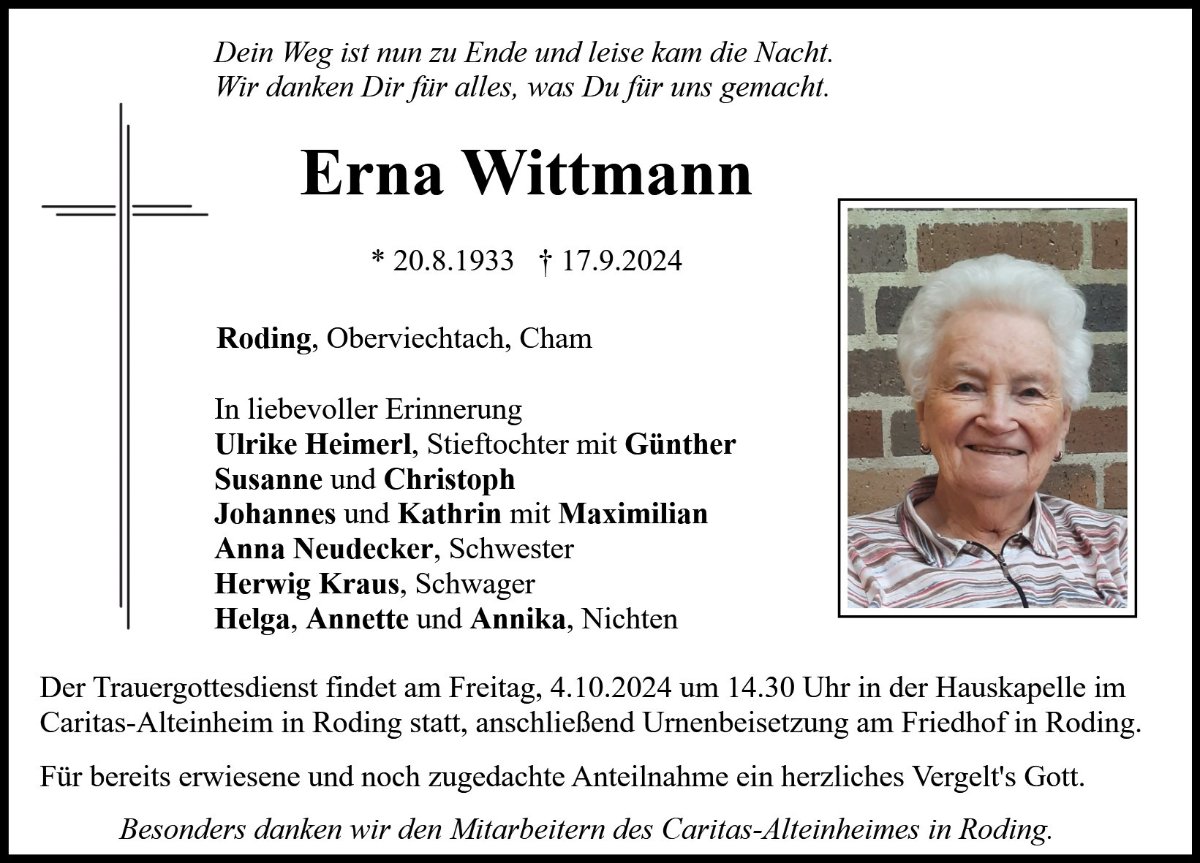 Dein Weg ist nun zu Ende und leise kam die Nacht.
Wir danken Dir für alles, was Du für uns gemacht.

Erna Wittmann

* 20.8.1933 † 17.9.2024

Roding, Oberviechtach, Cham

In liebevoller Erinnerung
Ulrike Heimerl, Stieftochter mit Günther
Susanne und Christoph
Johannes und Kathrin mit Maximilian
Anna Neudecker, Schwester
Herwig Kraus, Schwager
Helga, Annette und Annika, Nichten

Der Trauergottesdienst findet am Freitag, 4.10.2024 um 14.30 Uhr in der Hauskapelle im Caritas-Alteinheim in Roding statt, anschließend Urnenbeisetzung am Friedhof in Roding.

Für bereits erwiesene und noch zugedachte Anteilnahme ein herzliches Vergelt's Gott.

Besonders danken wir den Mitarbeitern des Caritas-Alteinheimes in Roding.